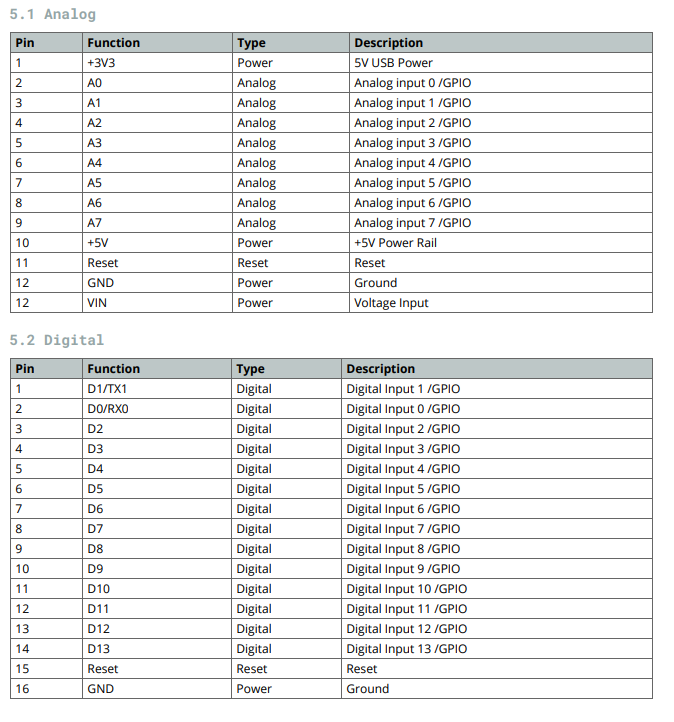 5.1 Analog

| Pin | Function | Type | Description |
|---|---|---|---|
| 1 | +3V3 | Power | 5V USB Power |
| 2 | A0 | Analog | Analog input 0 /GPIO |
| 3 | A1 | Analog | Analog input 1 /GPIO |
| 4 | A2 | Analog | Analog input 2 /GPIO |
| 5 | A3 | Analog | Analog input 3 /GPIO |
| 6 | A4 | Analog | Analog input 4 /GPIO |
| 7 | A5 | Analog | Analog input 5 /GPIO |
| 8 | A6 | Analog | Analog input 6 /GPIO |
| 9 | A7 | Analog | Analog input 7 /GPIO |
| 10 | +5V | Power | +5V Power Rail |
| 11 | Reset | Reset | Reset |
| 12 | GND | Power | Ground |
| 12 | VIN | Power | Voltage Input |

5.2 Digital

| Pin | Function | Type | Description |
|---|---|---|---|
| 1 | D1/TX1 | Digital | Digital Input 1 /GPIO |
| 2 | D0/RX0 | Digital | Digital Input 0 /GPIO |
| 3 | D2 | Digital | Digital Input 2 /GPIO |
| 4 | D3 | Digital | Digital Input 3 /GPIO |
| 5 | D4 | Digital | Digital Input 4 /GPIO |
| 6 | D5 | Digital | Digital Input 5 /GPIO |
| 7 | D6 | Digital | Digital Input 6 /GPIO |
| 8 | D7 | Digital | Digital Input 7 /GPIO |
| 9 | D8 | Digital | Digital Input 8 /GPIO |
| 10 | D9 | Digital | Digital Input 9 /GPIO |
| 11 | D10 | Digital | Digital Input 10 /GPIO |
| 12 | D11 | Digital | Digital Input 11 /GPIO |
| 13 | D12 | Digital | Digital Input 12 /GPIO |
| 14 | D13 | Digital | Digital Input 13 /GPIO |
| 15 | Reset | Reset | Reset |
| 16 | GND | Power | Ground |